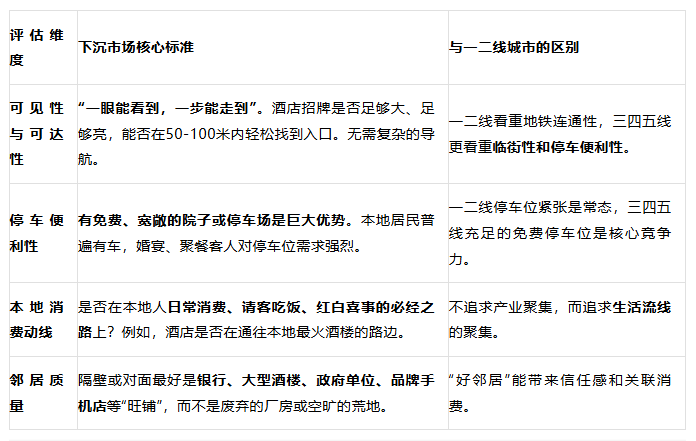 | 评估维度 | 下沉市场核心标准 | 与一二线城市的区别 |
|---|---|---|
| 可见性与可达性 | “一眼能看到，一步能走到”。酒店招牌是否足够大、足够亮，能否在50-100米内轻松找到入口。无需复杂的导航。 | 一二线看重地铁连通性，三四五线更看重临街性和停车便利性。 |
| 停车便利性 | 有免费、宽敞的院子或停车场是巨大优势。本地居民普遍有车，婚宴、聚餐客人对停车位需求强烈。 | 一二线停车位紧张是常态，三四五线充足的免费停车位是核心竞争力。 |
| 本地消费动线 | 是否在本地人日常消费、请客吃饭、红白喜事的必经之路上？例如，酒店是否在通往本地最火酒楼的路边。 | 不追求产业聚集，而追求生活流线的聚集。 |
| 邻居质量 | 隔壁或对面最好是银行、大型酒楼、政府单位、品牌手机店等“旺铺”，而不是废弃的厂房或空旷的荒地。 | “好邻居”能带来信任感和关联消费。 |